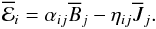 $\overline{\mathcal{E}}_i = \alpha_{ij}\overline{B}_j - \eta_{ij}\overline{J}_j.$